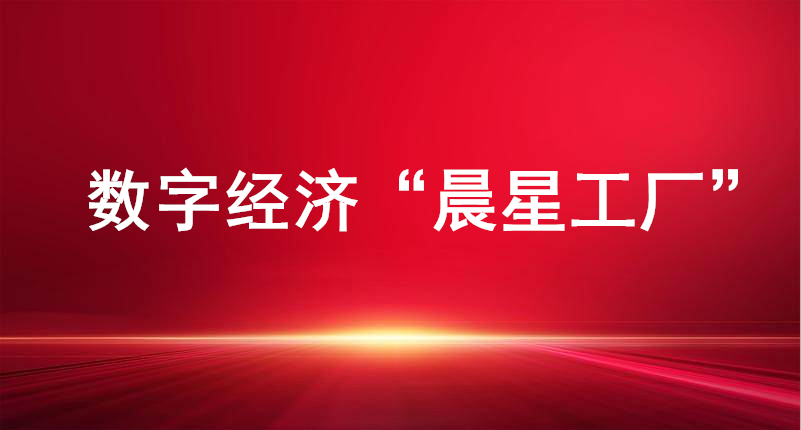 数字经济“晨星工厂”